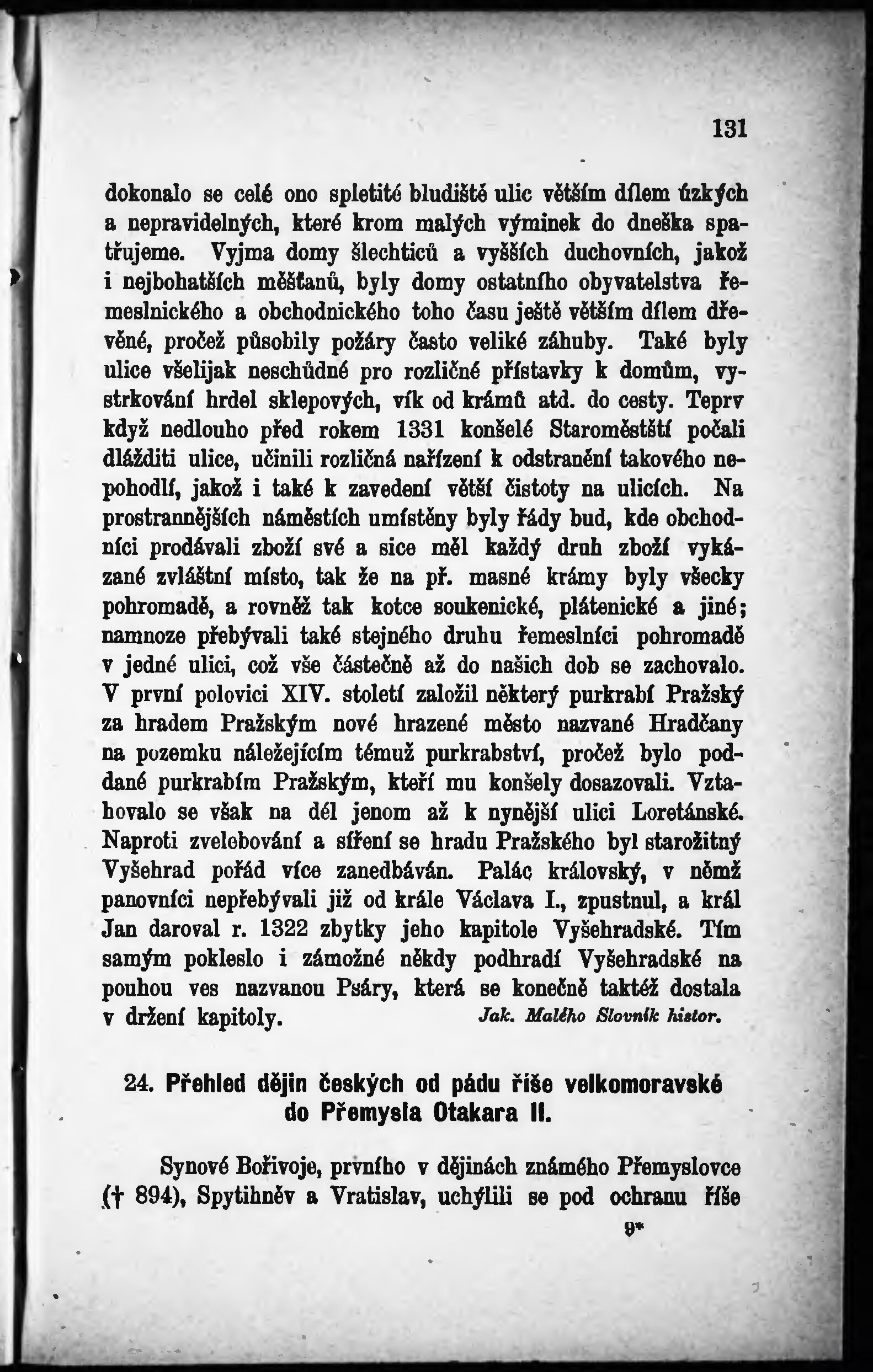 131

dokonalo se celé ono spletité bludiště ulic větším dílem úzkých a nepravidelných, které krom malých výminek do dneška spatřujeme. Vyjma domy šlechticů a vyšších duchovních, jakož i nejbohatších měšťanů, byly domy ostatního obyvatelstva řemeslnického a obchodnického toho času ještě větším dílem dřevěné, pročež působily požáry často veliké záhuby. Také byly ulice všelijak neschůdné pro rozličné přístavky k domům, vystrkování hrdel sklepových, vík od krámů atd. do cesty. Teprv když nedlouho před rokem 1331 konšelé Staroměstští počali dlážditi ulice, učinili rozličná nařízení k odstranění takového nepohodlí, jakož i také k zavedení větší čistoty na ulicích. Na prostrannějších náměstích umístěny byly řády bud, kde obchodníci prodávali zboží své a sice měl každý druh zboží vykázané zvláštní místo, tak že na př. masné krámy byly všecky pohromadě, a rovněž tak kotce soukenické, plátenické a jiné; namnoze přebývali také stejného druhu řemeslníci pohromadě v jedné ulici, což vše částečně až do našich dob se zachovalo. V první polovici XIV. století založil některý purkrabí Pražský za hradem Pražským nové hrazené město nazvané Hradčany na pozemku náležejícím témuž purkrabství, pročež bylo poddané purkrabím Pražským, kteří mu konšely dosazovali. Vztahovalo se však na dél jenom až k nynější ulici Loretánské. Naproti zvelebování a šíření se hradu Pražského byl starožitný Vyšehrad pořád více zanedbáván. Palác královský, v němž panovníci nepřebývali již od krále Václava I., zpustnul, a král Jan daroval r. 1322 zbytky jeho kapitole Vyšehradské. Tím samým pokleslo i zámožné někdy podhradí Vyšehradské na pouhou ves nazvanou Psáry, která se konečně taktéž dostala v držení kapitoly. Jak. Malého Slovník histor.

24. Přehled dějin českých od pádu říše velkomoravské do Přemysla Otakara II.

Synové Bořivoje, prvního v dějinách známého Přemyslovce († 894), Spytihněv a Vratislav, uchýlili se pod ochranu říše

9*